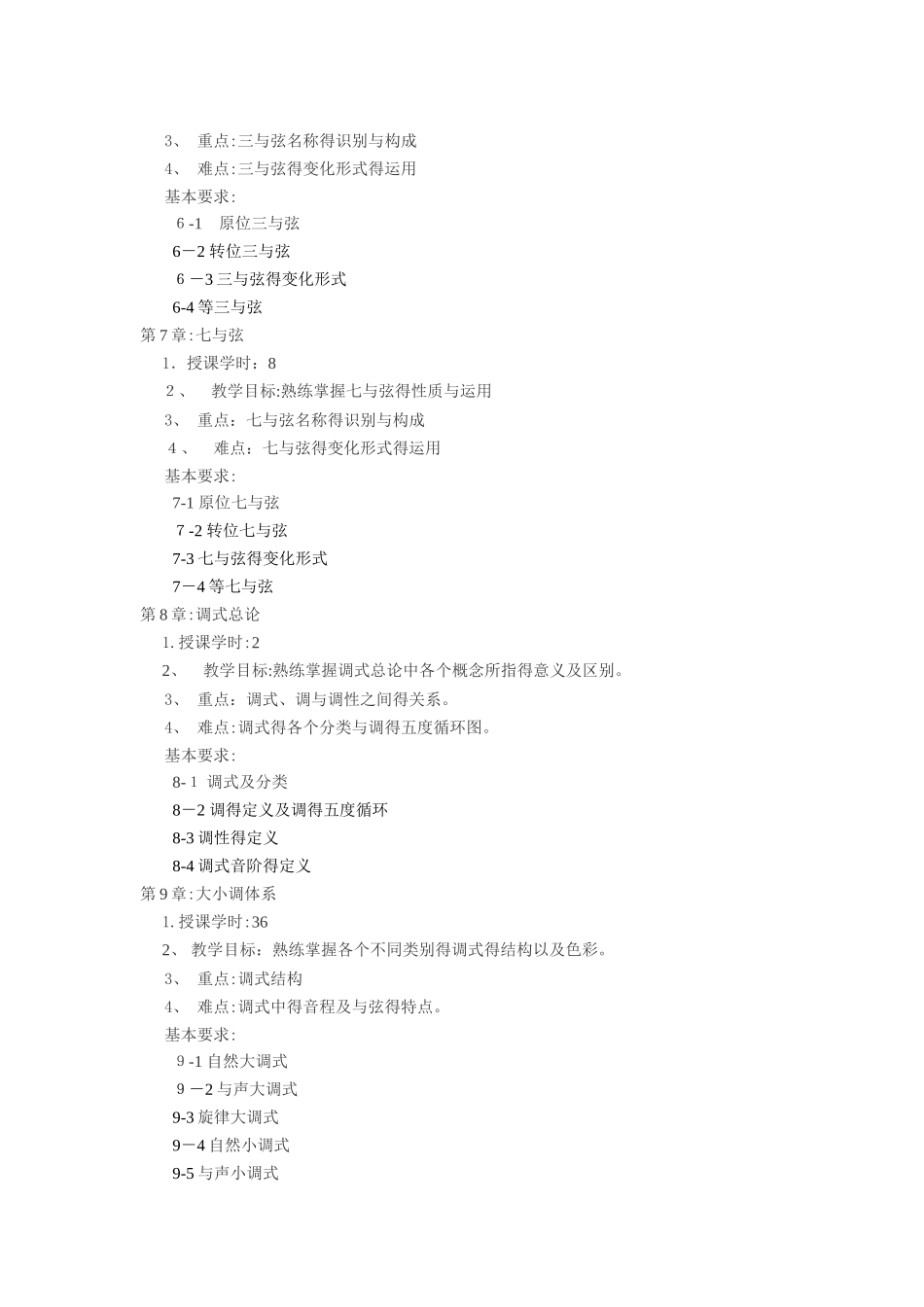 3、 重点:三与弦名称得识别与构成
4、 难点:三与弦得变化形式得运用
基本要求:
6 -1 原位三与弦
6－2 转位三与弦
6 －3 三与弦得变化形式
6-4 等三与弦
第 7 章:七与弦
1．授课学时：8
2 、 教学目标:熟练掌握七与弦得性质与运用
3、 重点：七与弦名称得识别与构成
4 、 难点：七与弦得变化形式得运用
基本要求:
7-1 原位七与弦
7 -2 转位七与弦
7-3 七与弦得变化形式
7－4 等七与弦
第 8 章:调式总论
1. 授课学时:2
2、 教学目标:熟练掌握调式总论中各个概念所指得意义及区别。
3、 重点：调式、调与调性之间得关系。
4、 难点:调式得各个分类与调得五度循环图。
基本要求:
8- 1 调式及分类
8－2 调得定义及调得五度循环
8-3 调性得定义
8-4 调式音阶得定义
第 9 章:大小调体系
1. 授课学时:36
2、 教学目标：熟练掌握各个不同类别得调式得结构以及色彩。
3、 重点:调式结构
4、 难点:调式中得音程及与弦得特点。
基本要求:
9 -1 自然大调式
9 －2 与声大调式
9-3 旋律大调式
9－4 自然小调式
9-5 与声小调式